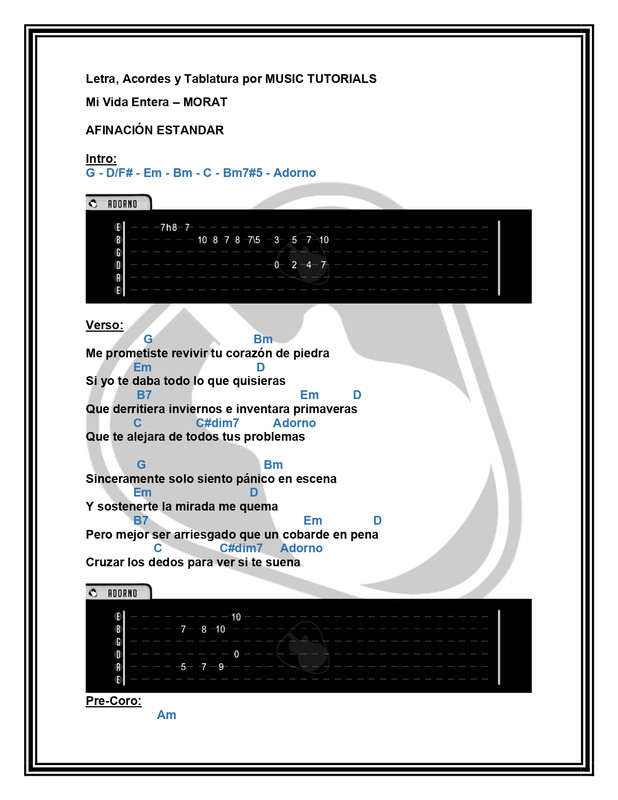 Letra, Acordes y Tablatura por MUSIC TUTORIALS

Mi Vida Entera – MORAT

AFINACIÓN ESTANDAR

Intro:
G - D/F# - Em - Bm - C - Bm7#5 - Adorno

ADORNO

E 7h8 7
B 10 8 7 8 7\5 3 5 7 10
G
D 0 2 4 7
A
E

Verso:
G Bm
Me prometiste revivir tu corazón de piedra
Em D
Si yo te daba todo lo que quisieras
B7 Em D
Que derritiera inviernos e inventara primaveras
C C#dim7 Adorno
Que te alejara de todos tus problemas

G Bm
Sinceramente solo siento pánico en escena
Em D
Y sostenerte la mirada me quema
B7 Em D
Pero mejor ser arriesgado que un cobarde en pena
C C#dim7 Adorno
Cruzar los dedos para ver si te suena

ADORNO

E 10
B 7 8 10
G
D 0
A 5 7 9
E

Pre-Coro:
Am